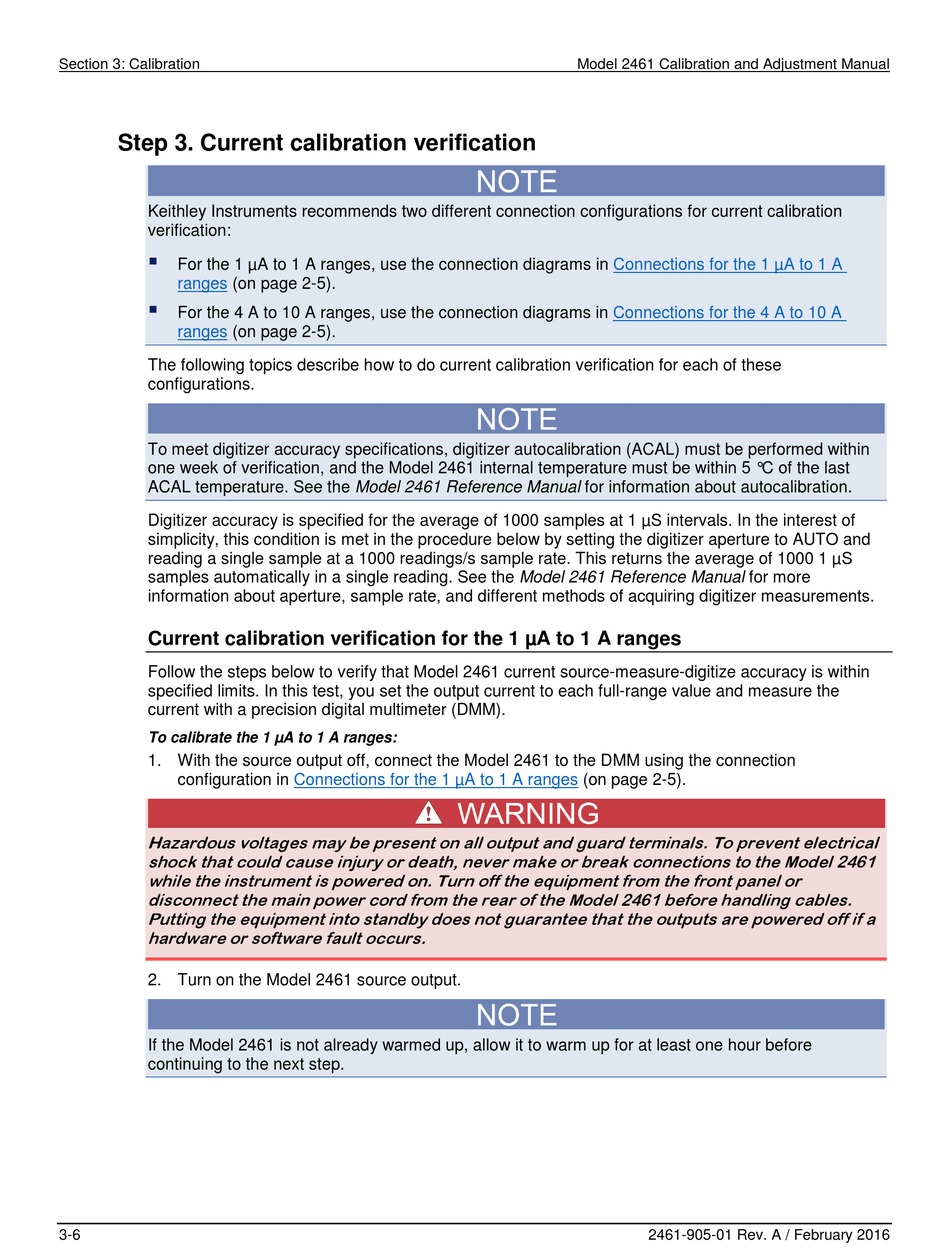 Section 3: Calibration

Model 2461 Calibration and Adjustment Manual

Step 3. Current calibration verification

NOTE

Keithley Instruments recommends two different connection configurations for current calibration verification:

▪ For the 1 µA to 1 A ranges, use the connection diagrams in Connections for the 1 µA to 1 A ranges (on page 2-5).

▪ For the 4 A to 10 A ranges, use the connection diagrams in Connections for the 4 A to 10 A ranges (on page 2-5).

The following topics describe how to do current calibration verification for each of these configurations.

NOTE

To meet digitizer accuracy specifications, digitizer autocalibration (ACAL) must be performed within one week of verification, and the Model 2461 internal temperature must be within 5 °C of the last ACAL temperature. See the Model 2461 Reference Manual for information about autocalibration.

Digitizer accuracy is specified for the average of 1000 samples at 1 µS intervals. In the interest of simplicity, this condition is met in the procedure below by setting the digitizer aperture to AUTO and reading a single sample at a 1000 readings/s sample rate. This returns the average of 1000 1 µS samples automatically in a single reading. See the Model 2461 Reference Manual for more information about aperture, sample rate, and different methods of acquiring digitizer measurements.

Current calibration verification for the 1 µA to 1 A ranges

Follow the steps below to verify that Model 2461 current source-measure-digitize accuracy is within specified limits. In this test, you set the output current to each full-range value and measure the current with a precision digital multimeter (DMM).

To calibrate the 1 µA to 1 A ranges:

1. With the source output off, connect the Model 2461 to the DMM using the connection configuration in Connections for the 1 µA to 1 A ranges (on page 2-5).

WARNING

Hazardous voltages may be present on all output and guard terminals. To prevent electrical shock that could cause injury or death, never make or break connections to the Model 2461 while the instrument is powered on. Turn off the equipment from the front panel or disconnect the main power cord from the rear of the Model 2461 before handling cables. Putting the equipment into standby does not guarantee that the outputs are powered off if a hardware or software fault occurs.

2. Turn on the Model 2461 source output.

NOTE

If the Model 2461 is not already warmed up, allow it to warm up for at least one hour before continuing to the next step.

3-6

2461-905-01 Rev. A / February 2016